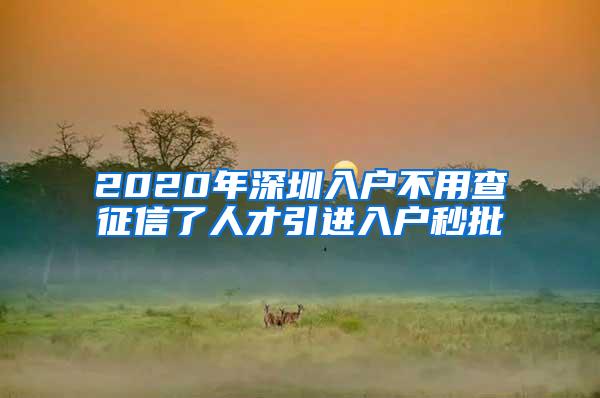 2020年深圳入户不用查征信了人才引进入户秒批